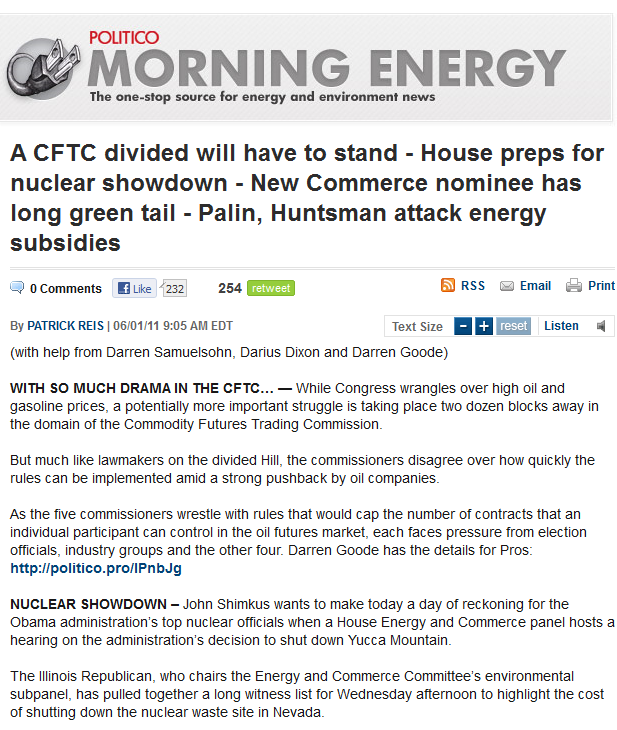 POLITICO
MORNING ENERGY
The one-stop source for energy and environment news

A CFTC divided will have to stand - House preps for nuclear showdown - New Commerce nominee has long green tail - Palin, Huntsman attack energy subsidies

0 Comments Like 232 254 retweet RSS Email Print

By PATRICK REIS | 06/01/11 9:05 AM EDT Text Size - + reset Listen

(with help from Darren Samuelsohn, Darius Dixon and Darren Goode)

WITH SO MUCH DRAMA IN THE CFTC… — While Congress wrangles over high oil and gasoline prices, a potentially more important struggle is taking place two dozen blocks away in the domain of the Commodity Futures Trading Commission.

But much like lawmakers on the divided Hill, the commissioners disagree over how quickly the rules can be implemented amid a strong pushback by oil companies.

As the five commissioners wrestle with rules that would cap the number of contracts that an individual participant can control in the oil futures market, each faces pressure from election officials, industry groups and the other four. Darren Goode has the details for Pros: http://politico.pro/lPnbJg

NUCLEAR SHOWDOWN – John Shimkus wants to make today a day of reckoning for the Obama administration's top nuclear officials when a House Energy and Commerce panel hosts a hearing on the administration's decision to shut down Yucca Mountain.

The Illinois Republican, who chairs the Energy and Commerce Committee's environmental subpanel, has pulled together a long witness list for Wednesday afternoon to highlight the cost of shutting down the nuclear waste site in Nevada.